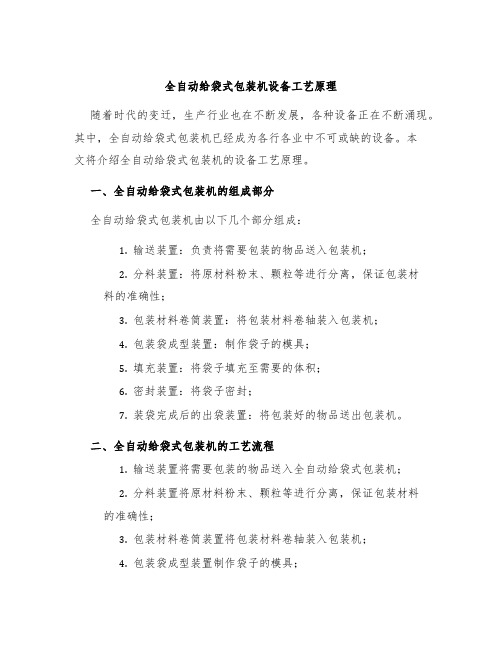 全自动给袋式包装机设备工艺原理

随着时代的变迁，生产行业也在不断发展，各种设备正在不断涌现。其中，全自动给袋式包装机已经成为各行各业中不可或缺的设备。本文将介绍全自动给袋式包装机的设备工艺原理。

一、全自动给袋式包装机的组成部分

全自动给袋式包装机由以下几个部分组成：

1. 输送装置：负责将需要包装的物品送入包装机；

2. 分料装置：将原材料粉末、颗粒等进行分离，保证包装材料的准确性；

3. 包装材料卷筒装置：将包装材料卷轴装入包装机；

4. 包装袋成型装置：制作袋子的模具；

5. 填充装置：将袋子填充至需要的体积；

6. 密封装置：将袋子密封；

7. 装袋完成后的出袋装置：将包装好的物品送出包装机。

二、全自动给袋式包装机的工艺流程

1. 输送装置将需要包装的物品送入全自动给袋式包装机；

2. 分料装置将原材料粉末、颗粒等进行分离，保证包装材料的准确性；

3. 包装材料卷筒装置将包装材料卷轴装入包装机；

4. 包装袋成型装置制作袋子的模具；